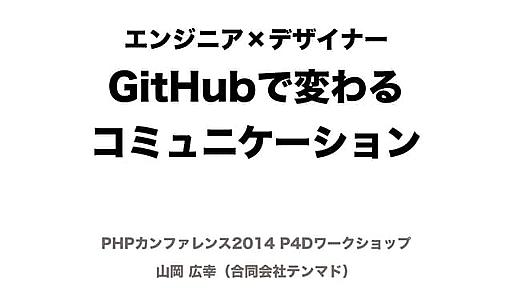 エンジニア×デザイナー
GitHubで変わる
コミュニケーション

PHPカンファレンス2014 P4Dワークショップ
山岡 広幸（合同会社テンマド）